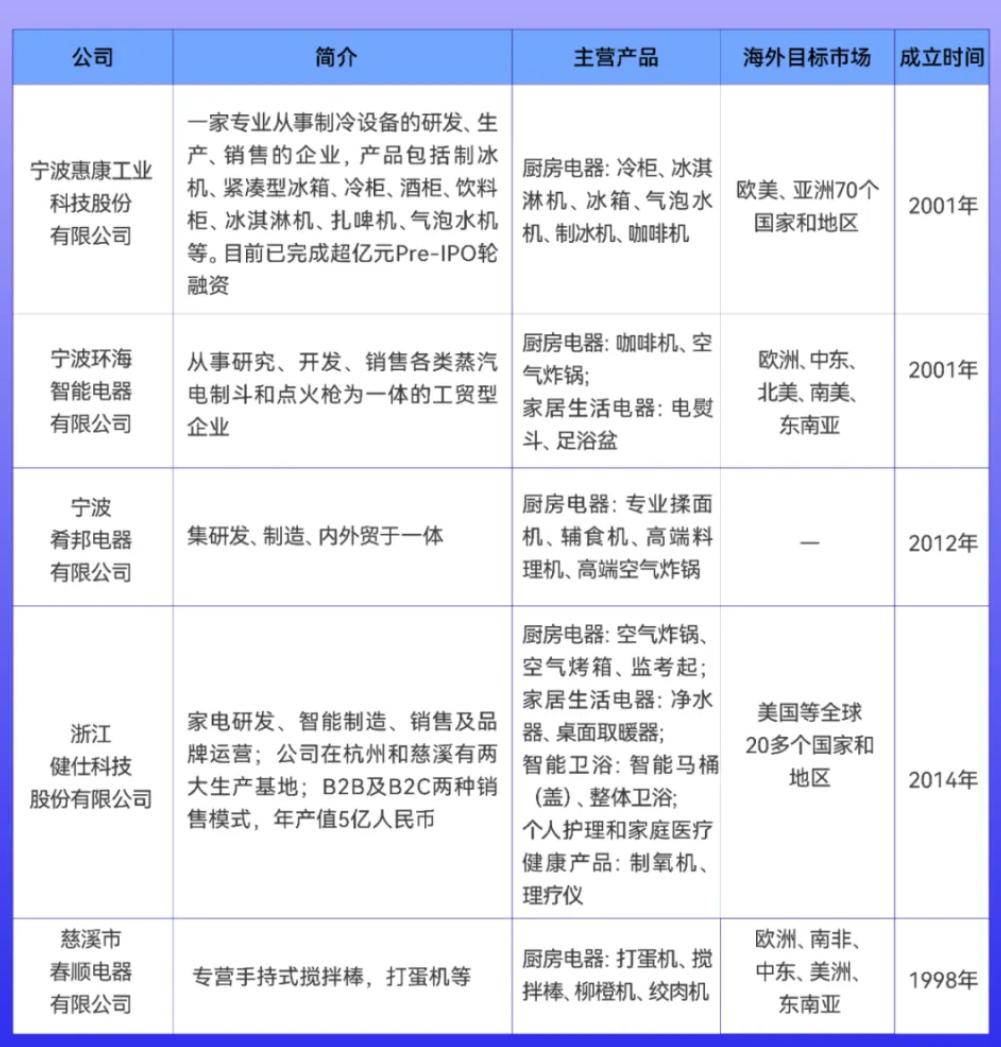 | 公司 | 简介 | 主营产品 | 海外目标市场 | 成立时间 |
|---|---|---|---|---|
| 宁波惠康工业科技股份有限公司 | 一家专业从事制冷设备的研发、生产、销售的企业，产品包括制冰机、紧凑型冰箱、冷柜、酒柜、饮料柜、冰淇淋机、扎啤机、气泡水机等。目前已完成超亿元Pre-IPO轮融资 | 厨房电器：冷柜、冰淇淋机、冰箱、气泡水机、制冰机、咖啡机 | 欧美、亚洲70个国家和地区 | 2001年 |
| 宁波环海智能电器有限公司 | 从事研究、开发、销售各类蒸汽电制斗和点火枪为一体的工贸型企业 | 厨房电器：咖啡机、空气炸锅；家居生活电器：电熨斗、足浴盆 | 欧洲、中东、北美、南美、东南亚 | 2001年 |
| 宁波肴邦电器有限公司 | 集研发、制造、内外贸于一体 | 厨房电器：专业揉面机、辅食机、高端料理机、高端空气炸锅 | — | 2012年 |
| 浙江健仕科技股份有限公司 | 家电研发、智能制造、销售及品牌运营；公司在杭州和慈溪有两大生产基地；B2B及B2C两种销售模式，年产值5亿人民币 | 厨房电器：空气炸锅、空气烤箱、监考起；家居生活电器：净水器、桌面取暖器；智能卫浴：智能马桶（盖）、整体卫浴；个人护理和家庭医疗健康产品：制氧机、理疗仪 | 美国等全球20多个国家和地区 | 2014年 |
| 慈溪市春顺电器有限公司 | 专营手持式搅拌棒，打蛋机等 | 厨房电器：打蛋机、搅拌棒、柳橙机、绞肉机 | 欧洲、南非、中东、美洲、东南亚 | 1998年 |